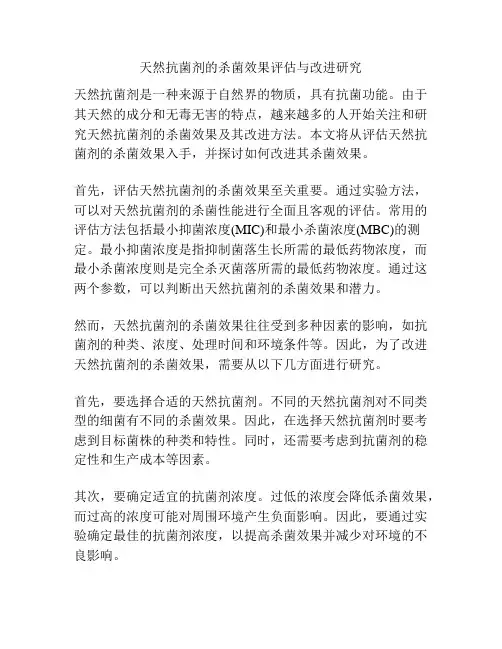 天然抗菌剂的杀菌效果评估与改进研究

天然抗菌剂是一种来源于自然界的物质，具有抗菌功能。由于其天然的成分和无毒无害的特点，越来越多的人开始关注和研究天然抗菌剂的杀菌效果及其改进方法。本文将从评估天然抗菌剂的杀菌效果入手，并探讨如何改进其杀菌效果。

首先，评估天然抗菌剂的杀菌效果至关重要。通过实验方法，可以对天然抗菌剂的杀菌性能进行全面且客观的评估。常用的评估方法包括最小抑菌浓度(MIC)和最小杀菌浓度(MBC)的测定。最小抑菌浓度是指抑制菌落生长所需的最低药物浓度，而最小杀菌浓度则是完全杀灭菌落所需的最低药物浓度。通过这两个参数，可以判断出天然抗菌剂的杀菌效果和潜力。

然而，天然抗菌剂的杀菌效果往往受到多种因素的影响，如抗菌剂的种类、浓度、处理时间和环境条件等。因此，为了改进天然抗菌剂的杀菌效果，需要从以下几方面进行研究。

首先，要选择合适的天然抗菌剂。不同的天然抗菌剂对不同类型的细菌有不同的杀菌效果。因此，在选择天然抗菌剂时要考虑到目标菌株的种类和特性。同时，还需要考虑到抗菌剂的稳定性和生产成本等因素。

其次，要确定适宜的抗菌剂浓度。过低的浓度会降低杀菌效果，而过高的浓度可能对周围环境产生负面影响。因此，要通过实验确定最佳的抗菌剂浓度，以提高杀菌效果并减少对环境的不良影响。